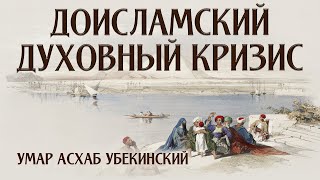 ДОИСЛАМСКИЙ ДУХОВНЫЙ КРИЗИС

УМАР АСХАБ УБЕКИНСКИЙ